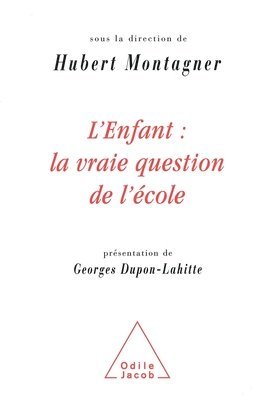 sous la direction de
Hubert Montagner

L'Enfant :
la vraie question
de l'école

présentation de
Georges Dupon-Lahitte

Odile
Jacob